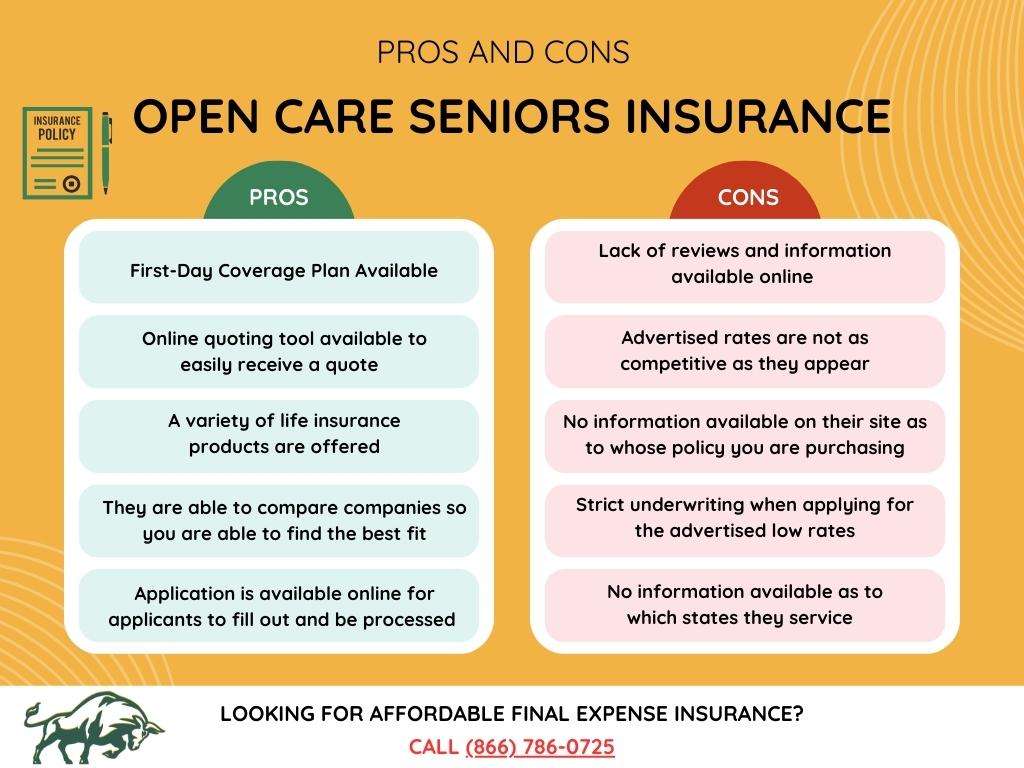 PROS AND CONS

INSURANCE POLICY

OPEN CARE SENIORS INSURANCE

PROS

First-Day Coverage Plan Available

Online quoting tool available to easily receive a quote

A variety of life insurance products are offered

They are able to compare companies so you are able to find the best fit

Application is available online for applicants to fill out and be processed

CONS

Lack of reviews and information available online

Advertised rates are not as competitive as they appear

No information available on their site as to whose policy you are purchasing

Strict underwriting when applying for the advertised low rates

No information available as to which states they service

LOOKING FOR AFFORDABLE FINAL EXPENSE INSURANCE?

CALL (866) 786-0725